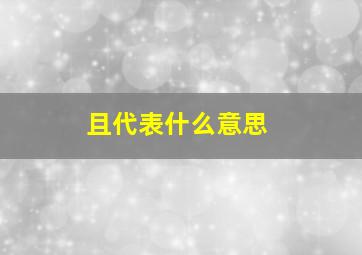 且代表什么意思